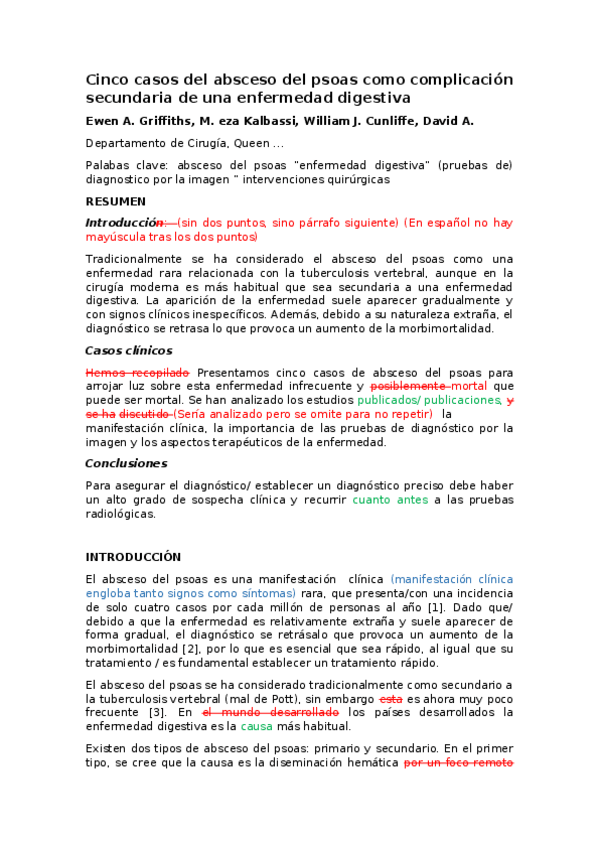 Cinco casos del absceso del psoas como complicación secundaria de una enfermedad digestiva

Ewen A. Griffiths, M. eza Kalbassi, William J. Cunliffe, David A.

Departamento de Cirugía, Queen ...

Palabas clave: absceso del psoas "enfermedad digestiva" (pruebas de) diagnostico por la imagen " intervenciones quirúrgicas

RESUMEN

Introducción: (sin dos puntos, sino párrafo siguiente) (En español no hay mayúscula tras los dos puntos)

Tradicionalmente se ha considerado el absceso del psoas como una enfermedad rara relacionada con la tuberculosis vertebral, aunque en la cirugía moderna es más habitual que sea secundaria a una enfermedad digestiva. La aparición de la enfermedad suele aparecer gradualmente y con signos clínicos inespecíficos. Además, debido a su naturaleza extraña, el diagnóstico se retrasa lo que provoca un aumento de la morbimortalidad.

Casos clínicos

Hemos recopilado Presentamos cinco casos de absceso del psoas para arrojar luz sobre esta enfermedad infrecuente y posiblemente mortal que puede ser mortal. Se han analizado los estudios publicados/ publicaciones, y se ha discutido (Sería analizado pero se omite para no repetir) la manifestación clínica, la importancia de las pruebas de diagnóstico por la imagen y los aspectos terapéuticos de la enfermedad.

Conclusiones

Para asegurar el diagnóstico/ establecer un diagnóstico preciso debe haber un alto grado de sospecha clínica y recurrir cuanto antes a las pruebas radiológicas.

INTRODUCCIÓN

El absceso del psoas es una manifestación clínica (manifestación clínica engloba tanto signos como síntomas) rara, que presenta/con una incidencia de solo cuatro casos por cada millón de personas al año [1]. Dado que/ debido a que la enfermedad es relativamente extraña y suele aparecer de forma gradual, el diagnóstico se retrásalo que provoca un aumento de la morbimortalidad [2], por lo que es esencial que sea rápido, al igual que su tratamiento / es fundamental establecer un tratamiento rápido.

El absceso del psoas se ha considerado tradicionalmente como secundario a la tuberculosis vertebral (mal de Pott), sin embargo esta es ahora muy poco frecuente [3]. En el mundo desarrollado los países desarrollados la enfermedad digestiva es la causa más habitual.

Existen dos tipos de absceso del psoas: primario y secundario. En el primer tipo, se cree que la causa es la diseminación hemática por un foco remoto